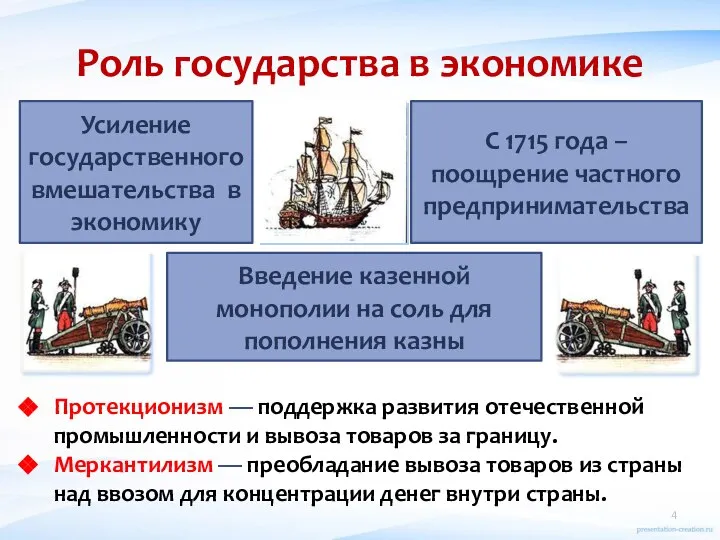 Роль государства в экономике

Усиление государственного вмешательства в экономику

С 1715 года – поощрение частного предпринимательства

Введение казенной монополии на соль для пополнения казны

Протекционизм — поддержка развития отечественной промышленности и вывоза товаров за границу.

Меркантилизм — преобладание вывоза товаров из страны над ввозом для концентрации денег внутри страны.

4

presentation-creation.ru